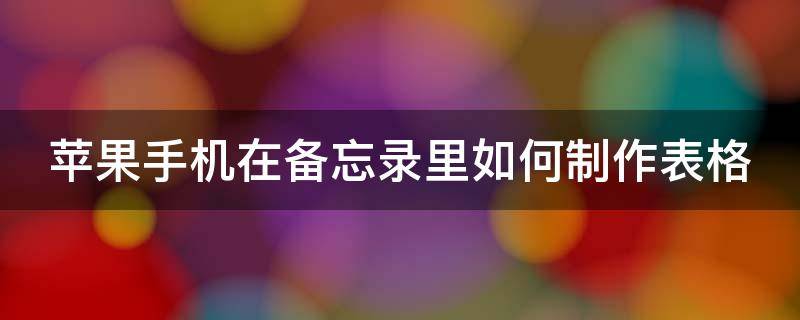 苹果手机在备忘录里如何制作表格